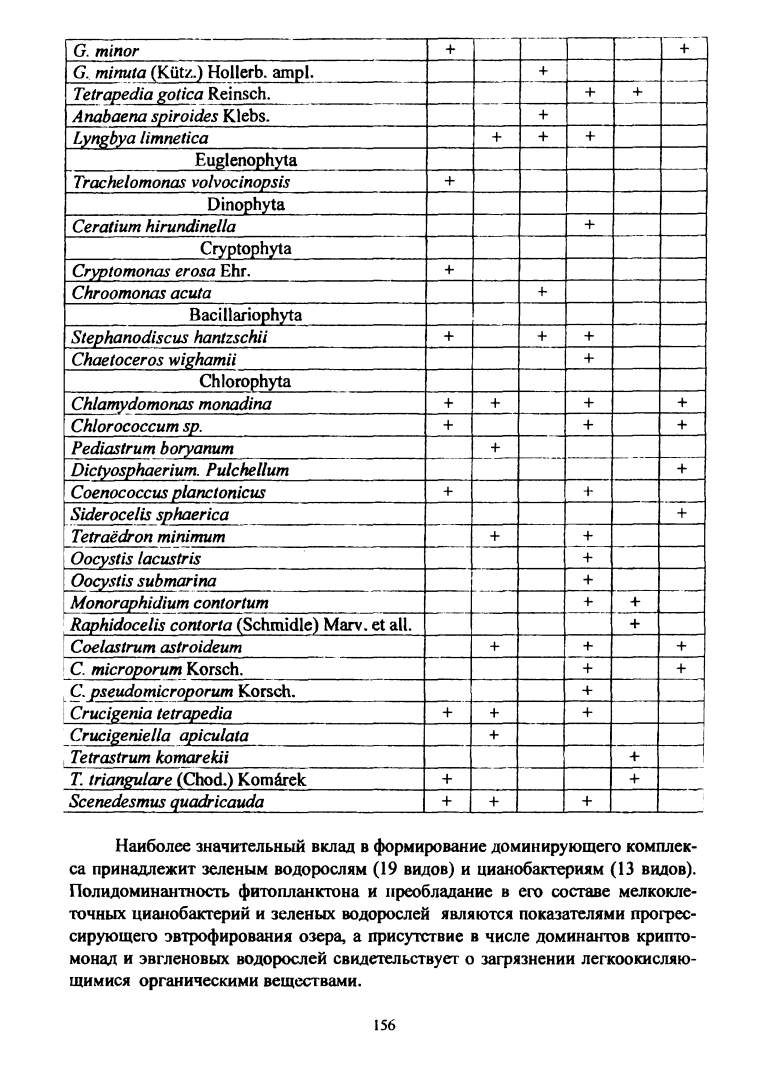 | | | | | | | |
|---|---|---|---|---|---|---|
| G. minor | + | | | | | + |
| G. minuta (Kütz.) Hollerb. ampl. | | | + | | | |
| Tetrapedia gotica Reinsch. | | | | + | + | |
| Anabaena spiroides Klebs. | | | + | | | |
| Lyngbya limnetica | | + | + | + | | |
| Euglenophyta | | | | | | |
| Trachelomonas volvocinopsis | + | | | | | |
| Dinophyta | | | | | | |
| Ceratium hirundinella | | | | + | | |
| Cryptophyta | | | | | | |
| Cryptomonas erosa Ehr. | + | | | | | |
| Chroomonas acuta | | | + | | | |
| Bacillariophyta | | | | | | |
| Stephanodiscus hantzschii | + | | + | + | | |
| Chaetoceros wighamii | | | | + | | |
| Chlorophyta | | | | | | |
| Chlamydomonas monadina | + | + | | + | | + |
| Chlorococcum sp. | + | | | + | | + |
| Pediastrum boryanum | | + | | | | |
| Dictyosphaerium. Pulchellum | | | | | | + |
| Coenococcus planctonicus | + | | | + | | |
| Siderocelis sphaerica | | | | | | + |
| Tetraëdron minimum | | + | | + | | |
| Oocystis lacustris | | | | + | | |
| Oocystis submarina | | | | + | | |
| Monoraphidium contortum | | | | + | + | |
| Raphidocelis contorta (Schmidle) Marv. et all. | | | | | + | |
| Coelastrum astroideum | | + | | + | | + |
| C. microporum Korsch. | | | | + | | + |
| C. pseudomicroporum Korsch. | | | | + | | |
| Crucigenia tetrapedia | + | + | | + | | |
| Crucigeniella apiculata | | + | | | | |
| Tetrastrum komarekii | | | | | + | |
| T. triangulare (Chod.) Komárek | + | | | | + | |
| Scenedesmus quadricauda | + | + | | + | | |

Наиболее значительный вклад в формирование доминирующего комплекса принадлежит зеленым водорослям (19 видов) и цианобактериям (13 видов). Полидоминантность фитопланктона и преобладание в его составе мелкоклеточных цианобактерий и зеленых водорослей являются показателями прогрессирующего эвтрофирования озера, а присутствие в числе доминантов криптомонад и эвгленовых водорослей свидетельствует о загрязнении легкоокисляющимися органическими веществами.

156